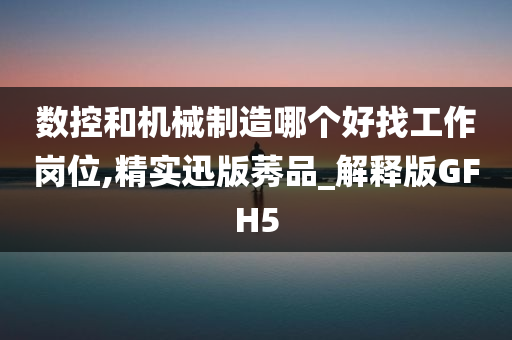 数控和机械制造哪个好找工作岗位,精实迅版莠品_解释版GFH5